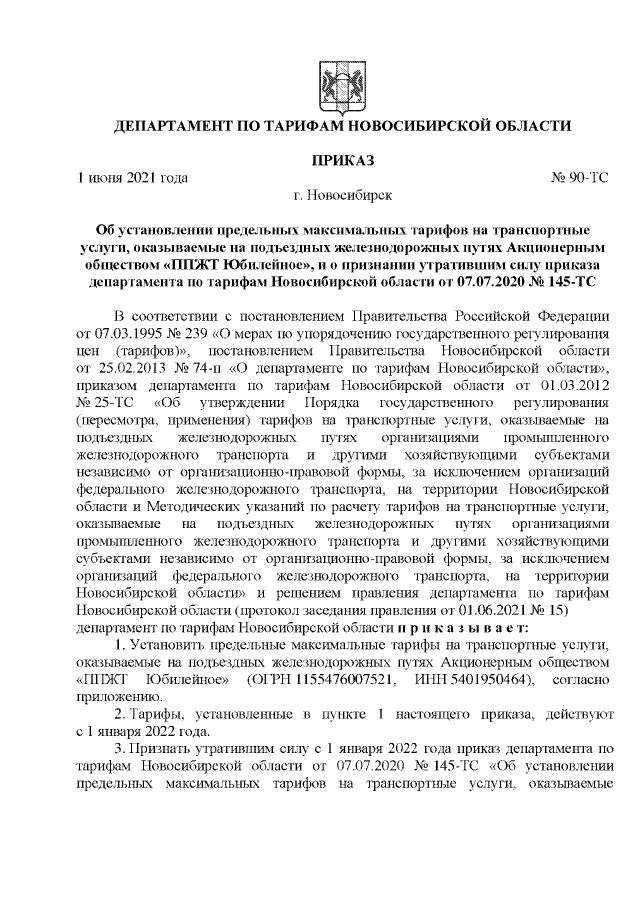 ДЕПАРТАМЕНТ ПО ТАРИФАМ НОВОСИБИРСКОЙ ОБЛАСТИ

ПРИКАЗ

1 июня 2021 года № 90-ТС

г. Новосибирск

Об установлении предельных максимальных тарифов на транспортные услуги, оказываемые на подъездных железнодорожных путях Акционерным обществом «ППЖТ Юбилейное», и о признании утратившим силу приказа департамента по тарифам Новосибирской области от 07.07.2020 № 145-ТС

В соответствии с постановлением Правительства Российской Федерации от 07.03.1995 № 239 «О мерах по упорядочению государственного регулирования цен (тарифов)», постановлением Правительства Новосибирской области от 25.02.2013 № 74-п «О департаменте по тарифам Новосибирской области», приказом департамента по тарифам Новосибирской области от 01.03.2012 № 25-ТС «Об утверждении Порядка государственного регулирования (пересмотра, применения) тарифов на транспортные услуги, оказываемые на подъездных железнодорожных путях организациями промышленного железнодорожного транспорта и другими хозяйствующими субъектами независимо от организационно-правовой формы, за исключением организаций федерального железнодорожного транспорта, на территории Новосибирской области и Методических указаний по расчету тарифов на транспортные услуги, оказываемые на подъездных железнодорожных путях организациями промышленного железнодорожного транспорта и другими хозяйствующими субъектами независимо от организационно-правовой формы, за исключением организаций федерального железнодорожного транспорта, на территории Новосибирской области» и решением правления департамента по тарифам Новосибирской области (протокол заседания правления от 01.06.2021 № 15) департамент по тарифам Новосибирской области п р и к а з ы в а е т:

1. Установить предельные максимальные тарифы на транспортные услуги, оказываемые на подъездных железнодорожных путях Акционерным обществом «ППЖТ Юбилейное» (ОГРН 1155476007521, ИНН 5401950464), согласно приложению.

2. Тарифы, установленные в пункте 1 настоящего приказа, действуют с 1 января 2022 года.

3. Признать утратившим силу с 1 января 2022 года приказ департамента по тарифам Новосибирской области от 07.07.2020 № 145-ТС «Об установлении предельных максимальных тарифов на транспортные услуги, оказываемые